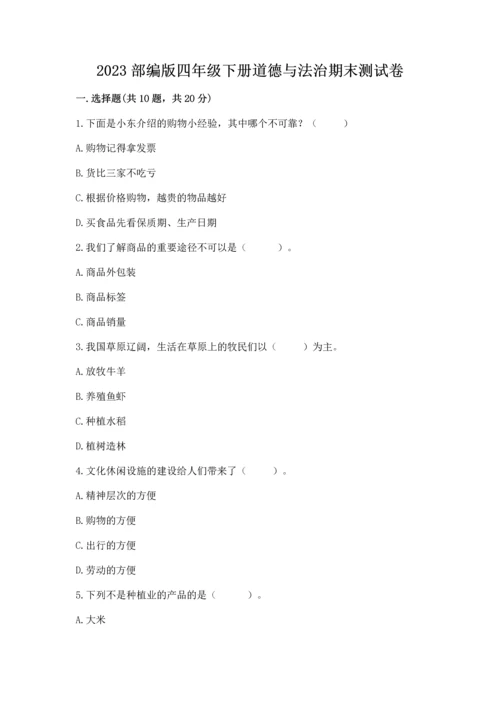 2023 部编版四年级下册道德与法治期末测试卷

一. 选择题(共 10 题，共 20 分)

1. 下面是小东介绍的购物小经验，其中哪个不可靠？（　　）

A. 购物记得拿发票

B. 货比三家不吃亏

C. 根据价格购物，越贵的物品越好

D. 买食品先看保质期、生产日期

2. 我们了解商品的重要途径不可以是（　　）。

A. 商品外包装

B. 商品标签

C. 商品销量

3. 我国草原辽阔，生活在草原上的牧民们以（　　）为主。

A. 放牧牛羊

B. 养殖鱼虾

C. 种植水稻

D. 植树造林

4. 文化休闲设施的建设给人们带来了（　　）。

A. 精神层次的方便

B. 购物的方便

C. 出行的方便

D. 劳动的方便

5. 下列不是种植业的产品的是（　　）。

A. 大米